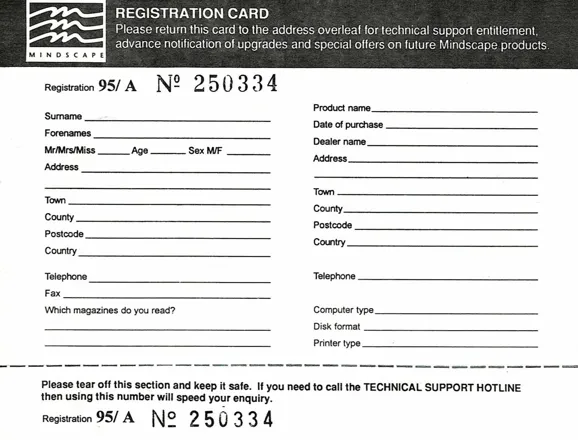 MINDSCAPE

REGISTRATION CARD
Please return this card to the address overleaf for technical support entitlement, advance notification of upgrades and special offers on future Mindscape products.

Registration 95/ A № 250334

Surname
Forenames
Mr/Mrs/Miss Age Sex M/F
Address

Town
County
Postcode
Country

Telephone
Fax
Which magazines do you read?

Product name
Date of purchase
Dealer name
Address

Town
County
Postcode
Country

Telephone

Computer type
Disk format
Printer type

Please tear off this section and keep it safe. If you need to call the TECHNICAL SUPPORT HOTLINE then using this number will speed your enquiry.

Registration 95/ A № 250334